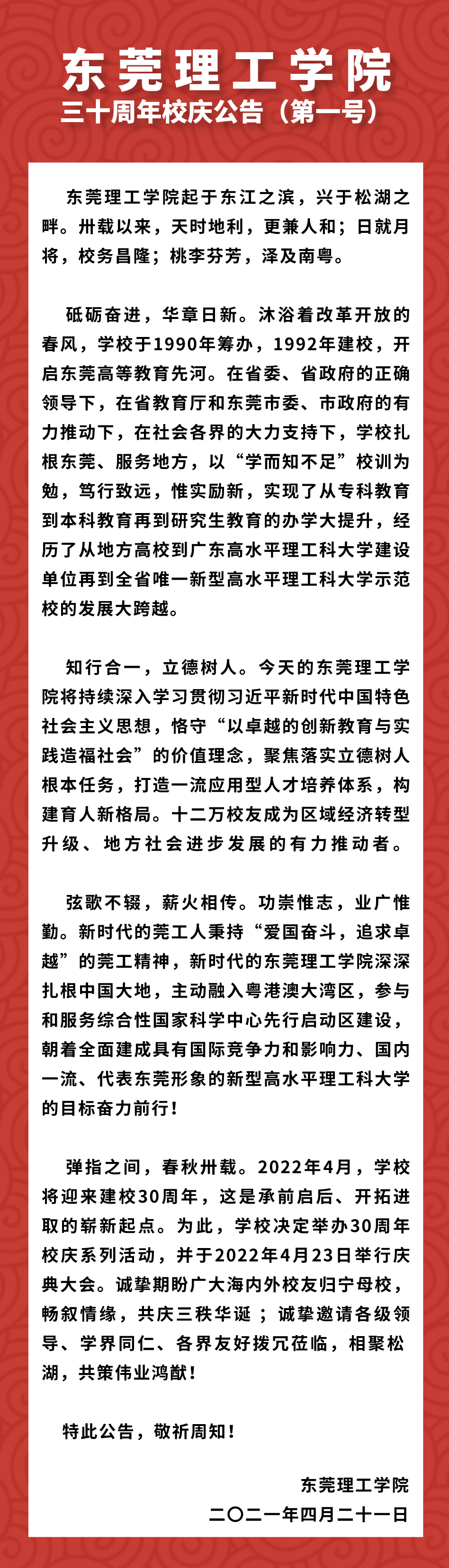 东莞理工学院
三十周年校庆公告（第一号）

东莞理工学院起于东江之滨，兴于松湖之畔。卅载以来，天时地利，更兼人和；日就月将，校务昌隆；桃李芬芳，泽及南粤。

砥砺奋进，华章日新。沐浴着改革开放的春风，学校于1990年筹办，1992年建校，开启东莞高等教育先河。在省委、省政府的正确领导下，在省教育厅和东莞市委、市政府的有力推动下，在社会各界的大力支持下，学校扎根东莞、服务地方，以“学而知不足”校训为勉，笃行致远，惟实励新，实现了从专科教育到本科教育再到研究生教育的办学大提升，经历了从地方高校到广东高水平理工科大学建设单位再到全省唯一新型高水平理工科大学示范校的发展大跨越。

知行合一，立德树人。今天的东莞理工学院将持续深入学习贯彻习近平新时代中国特色社会主义思想，恪守“以卓越的创新教育与实践造福社会”的价值理念，聚焦落实立德树人根本任务，打造一流应用型人才培养体系，构建育人新格局。十二万校友成为区域经济转型升级、地方社会进步发展的有力推动者。

弦歌不辍，薪火相传。功崇惟志，业广惟勤。新时代的莞工人秉持“爱国奋斗，追求卓越”的莞工精神，新时代的东莞理工学院深深扎根中国大地，主动融入粤港澳大湾区，参与和服务综合性国家科学中心先行启动区建设，朝着全面建成具有国际竞争力和影响力、国内一流、代表东莞形象的新型高水平理工科大学的目标奋力前行！

弹指之间，春秋卅载。2022年4月，学校将迎来建校30周年，这是承前启后、开拓进取的崭新起点。为此，学校决定举办30周年校庆系列活动，并于2022年4月23日举行庆典大会。诚挚期盼广大海内外校友归宁母校，畅叙情缘，共庆三秩华诞；诚挚邀请各级领导、学界同仁、各界友好拨冗莅临，相聚松湖，共策伟业鸿猷！

特此公告，敬祈周知！

东莞理工学院
二〇二一年四月二十一日